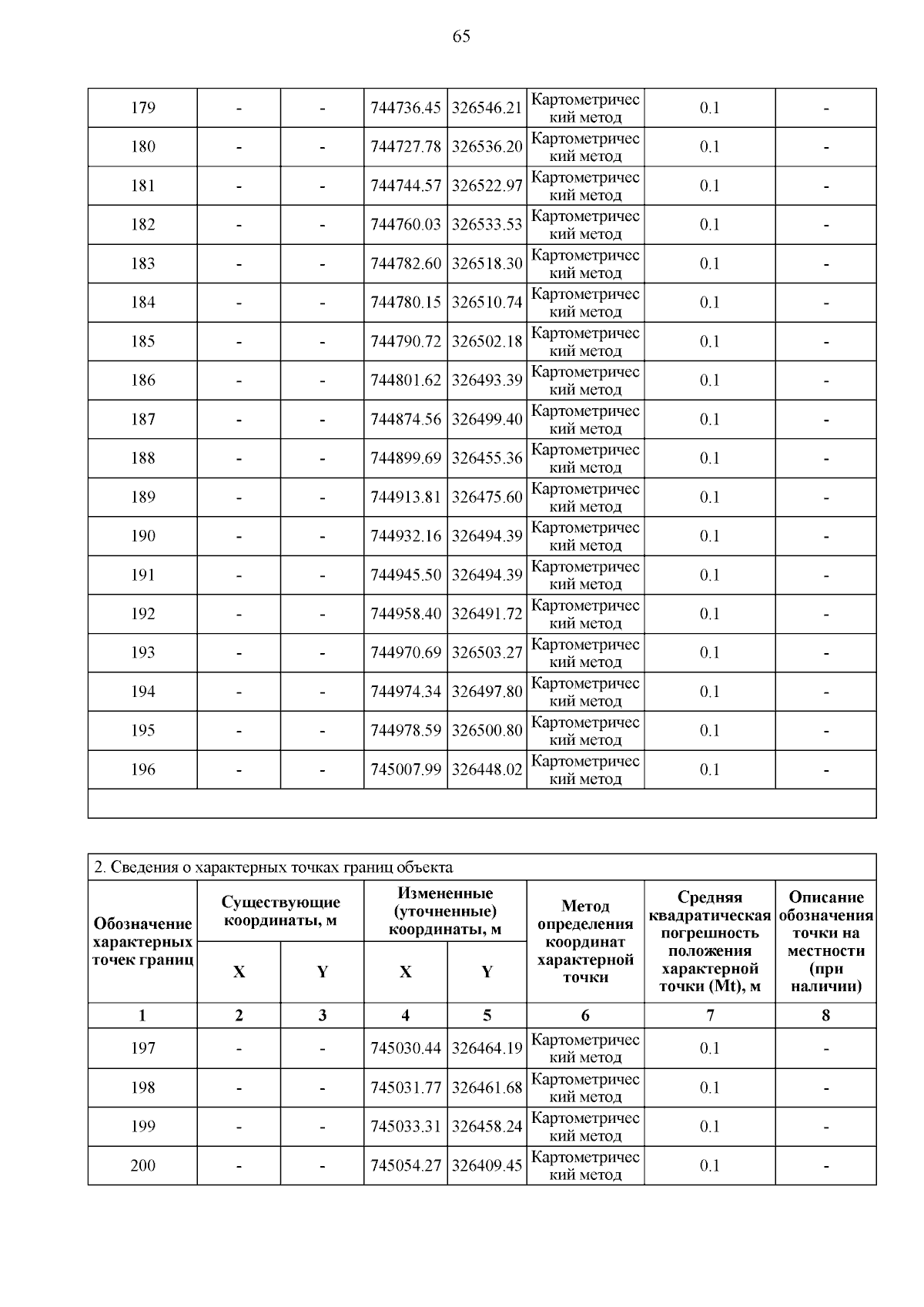 65

| 179 | - | - | 744736.45 | 326546.21 | Картометрический метод | 0.1 | - |
|---|---|---|---|---|---|---|---|
| 180 | - | - | 744727.78 | 326536.20 | Картометрический метод | 0.1 | - |
| 181 | - | - | 744744.57 | 326522.97 | Картометрический метод | 0.1 | - |
| 182 | - | - | 744760.03 | 326533.53 | Картометрический метод | 0.1 | - |
| 183 | - | - | 744782.60 | 326518.30 | Картометрический метод | 0.1 | - |
| 184 | - | - | 744780.15 | 326510.74 | Картометрический метод | 0.1 | - |
| 185 | - | - | 744790.72 | 326502.18 | Картометрический метод | 0.1 | - |
| 186 | - | - | 744801.62 | 326493.39 | Картометрический метод | 0.1 | - |
| 187 | - | - | 744874.56 | 326499.40 | Картометрический метод | 0.1 | - |
| 188 | - | - | 744899.69 | 326455.36 | Картометрический метод | 0.1 | - |
| 189 | - | - | 744913.81 | 326475.60 | Картометрический метод | 0.1 | - |
| 190 | - | - | 744932.16 | 326494.39 | Картометрический метод | 0.1 | - |
| 191 | - | - | 744945.50 | 326494.39 | Картометрический метод | 0.1 | - |
| 192 | - | - | 744958.40 | 326491.72 | Картометрический метод | 0.1 | - |
| 193 | - | - | 744970.69 | 326503.27 | Картометрический метод | 0.1 | - |
| 194 | - | - | 744974.34 | 326497.80 | Картометрический метод | 0.1 | - |
| 195 | - | - | 744978.59 | 326500.80 | Картометрический метод | 0.1 | - |
| 196 | - | - | 745007.99 | 326448.02 | Картометрический метод | 0.1 | - |

2. Сведения о характерных точках границ объекта

| Обозначение характерных точек границ | Существующие координаты, м X | Существующие координаты, м Y | Измененные (уточненные) координаты, м X | Измененные (уточненные) координаты, м Y | Метод определения координат характерной точки | Средняя квадратическая погрешность положения характерной точки (Mt), м | Описание обозначения точки на местности (при наличии) |
|---|---|---|---|---|---|---|---|
| 1 | 2 | 3 | 4 | 5 | 6 | 7 | 8 |
| 197 | - | - | 745030.44 | 326464.19 | Картометрический метод | 0.1 | - |
| 198 | - | - | 745031.77 | 326461.68 | Картометрический метод | 0.1 | - |
| 199 | - | - | 745033.31 | 326458.24 | Картометрический метод | 0.1 | - |
| 200 | - | - | 745054.27 | 326409.45 | Картометрический метод | 0.1 | - |